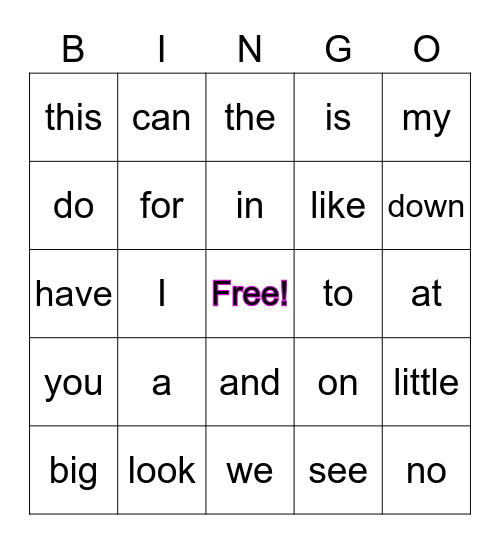 | B | I | N | G | O |
|---|---|---|---|---|
| this | can | the | is | my |
| do | for | in | like | down |
| have | I | Free! | to | at |
| you | a | and | on | little |
| big | look | we | see | no |